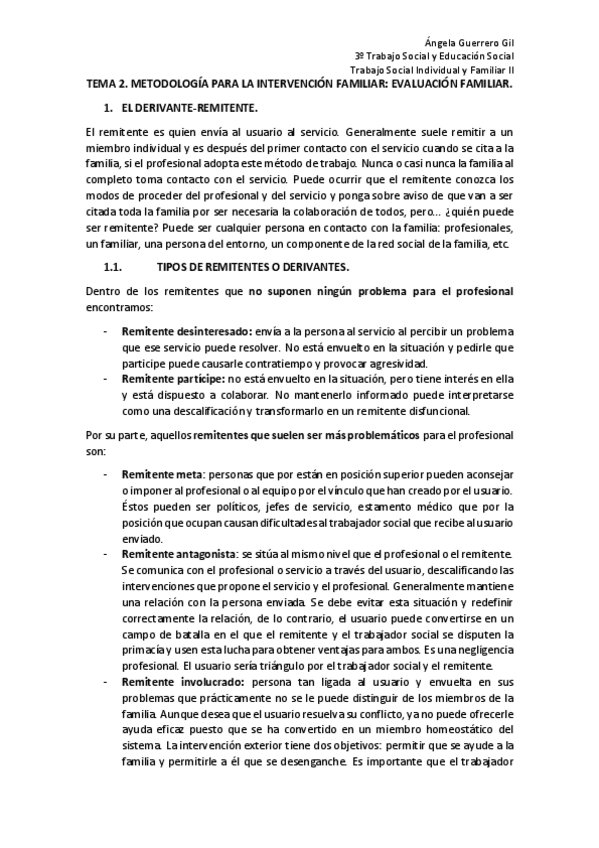 Ángela Guerrero Gil
3º Trabajo Social y Educación Social
Trabajo Social Individual y Familiar II

TEMA 2. METODOLOGÍA PARA LA INTERVENCIÓN FAMILIAR: EVALUACIÓN FAMILIAR.

1. EL DERIVANTE-REMITENTE.

El remitente es quien envía al usuario al servicio. Generalmente suele remitir a un miembro individual y es después del primer contacto con el servicio cuando se cita a la familia, si el profesional adopta este método de trabajo. Nunca o casi nunca la familia al completo toma contacto con el servicio. Puede ocurrir que el remitente conozca los modos de proceder del profesional y del servicio y ponga sobre aviso de que van a ser citada toda la familia por ser necesaria la colaboración de todos, pero... ¿quién puede ser remitente? Puede ser cualquier persona en contacto con la familia: profesionales, un familiar, una persona del entorno, un componente de la red social de la familia, etc.

1.1. TIPOS DE REMITENTES O DERIVANTES.

Dentro de los remitentes que no suponen ningún problema para el profesional encontramos:

- Remitente desinteresado: envía a la persona al servicio al percibir un problema que ese servicio puede resolver. No está envuelto en la situación y pedirle que participe puede causarle contratiempo y provocar agresividad.
- Remitente partícipe: no está envuelto en la situación, pero tiene interés en ella y está dispuesto a colaborar. No mantenerlo informado puede interpretarse como una descalificación y transformarlo en un remitente disfuncional.

Por su parte, aquellos remitentes que suelen ser más problemáticos para el profesional son:

- Remitente meta: personas que por están en posición superior pueden aconsejar o imponer al profesional o al equipo por el vínculo que han creado por el usuario. Éstos pueden ser políticos, jefes de servicio, estamento médico que por la posición que ocupan causan dificultades al trabajador social que recibe al usuario enviado.
- Remitente antagonista: se sitúa al mismo nivel que el profesional o el remitente. Se comunica con el profesional o servicio a través del usuario, descalificando las intervenciones que propone el servicio y el profesional. Generalmente mantiene una relación con la persona enviada. Se debe evitar esta situación y redefinir correctamente la relación, de lo contrario, el usuario puede convertirse en un campo de batalla en el que el remitente y el trabajador social se disputen la primacía y usen esta lucha para obtener ventajas para ambos. Es una negligencia profesional. El usuario sería triángulo por el trabajador social y el remitente.
- Remitente involucrado: persona tan ligada al usuario y envuelta en sus problemas que prácticamente no se le puede distinguir de los miembros de la familia. Aunque desea que el usuario resuelva su conflicto, ya no puede ofrecerle ayuda eficaz puesto que se ha convertido en un miembro homeostático del sistema. La intervención exterior tiene dos objetivos: permitir que se ayude a la familia y permitirle a él que se desenganche. Es importante que el trabajador